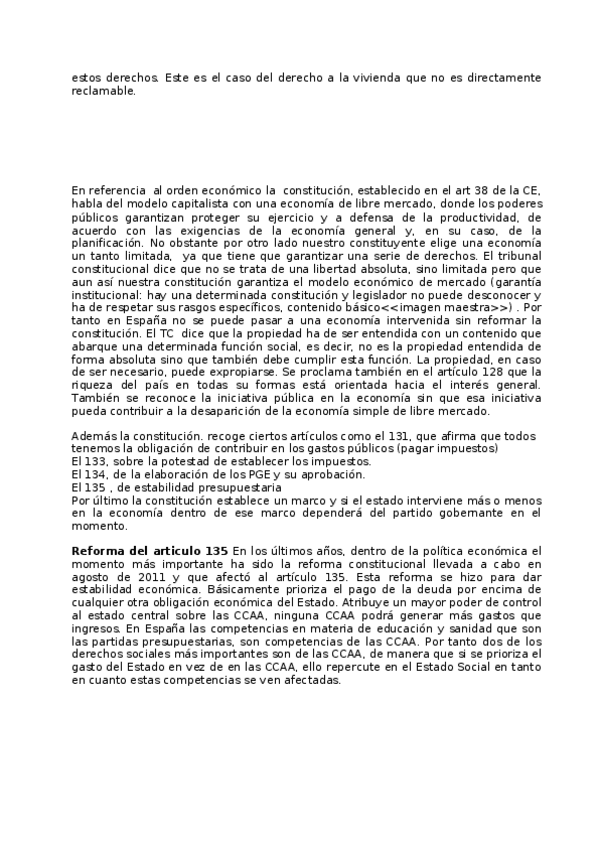 estos derechos. Este es el caso del derecho a la vivienda que no es directamente reclamable.

En referencia al orden económico la constitución, establecido en el art 38 de la CE, habla del modelo capitalista con una economía de libre mercado, donde los poderes públicos garantizan proteger su ejercicio y a defensa de la productividad, de acuerdo con las exigencias de la economía general y, en su caso, de la planificación. No obstante por otro lado nuestro constituyente elige una economía un tanto limitada, ya que tiene que garantizar una serie de derechos. El tribunal constitucional dice que no se trata de una libertad absoluta, sino limitada pero que aun así nuestra constitución garantiza el modelo económico de mercado (garantía institucional: hay una determinada constitución y legislador no puede desconocer y ha de respetar sus rasgos específicos, contenido básico<<imagen maestra>>) . Por tanto en España no se puede pasar a una economía intervenida sin reformar la constitución. El TC dice que la propiedad ha de ser entendida con un contenido que abarque una determinada función social, es decir, no es la propiedad entendida de forma absoluta sino que también debe cumplir esta función. La propiedad, en caso de ser necesario, puede expropiarse. Se proclama también en el artículo 128 que la riqueza del país en todas su formas está orientada hacia el interés general. También se reconoce la iniciativa pública en la economía sin que esa iniciativa pueda contribuir a la desaparición de la economía simple de libre mercado.

Además la constitución. recoge ciertos artículos como el 131, que afirma que todos tenemos la obligación de contribuir en los gastos públicos (pagar impuestos)
El 133, sobre la potestad de establecer los impuestos.
El 134, de la elaboración de los PGE y su aprobación.
El 135 , de estabilidad presupuestaria
Por último la constitución establece un marco y si el estado interviene más o menos en la economía dentro de ese marco dependerá del partido gobernante en el momento.

**Reforma del articulo 135** En los últimos años, dentro de la política económica el momento más importante ha sido la reforma constitucional llevada a cabo en agosto de 2011 y que afectó al artículo 135. Esta reforma se hizo para dar estabilidad económica. Básicamente prioriza el pago de la deuda por encima de cualquier otra obligación económica del Estado. Atribuye un mayor poder de control al estado central sobre las CCAA, ninguna CCAA podrá generar más gastos que ingresos. En España las competencias en materia de educación y sanidad que son las partidas presupuestarias, son competencias de las CCAA. Por tanto dos de los derechos sociales más importantes son de las CCAA, de manera que si se prioriza el gasto del Estado en vez de en las CCAA, ello repercute en el Estado Social en tanto en cuanto estas competencias se ven afectadas.